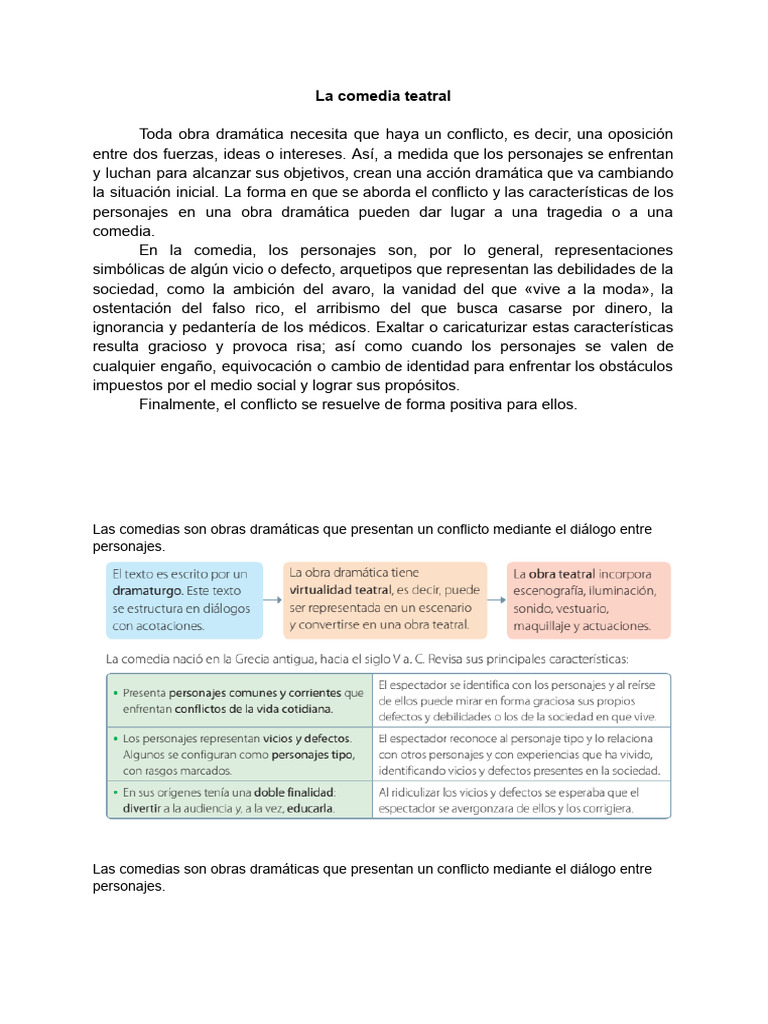 La comedia teatral

Toda obra dramática necesita que haya un conflicto, es decir, una oposición entre dos fuerzas, ideas o intereses. Así, a medida que los personajes se enfrentan y luchan para alcanzar sus objetivos, crean una acción dramática que va cambiando la situación inicial. La forma en que se aborda el conflicto y las características de los personajes en una obra dramática pueden dar lugar a una tragedia o a una comedia.

En la comedia, los personajes son, por lo general, representaciones simbólicas de algún vicio o defecto, arquetipos que representan las debilidades de la sociedad, como la ambición del avaro, la vanidad del que «vive a la moda», la ostentación del falso rico, el arribismo del que busca casarse por dinero, la ignorancia y pedantería de los médicos. Exaltar o caricaturizar estas características resulta gracioso y provoca risa; así como cuando los personajes se valen de cualquier engaño, equivocación o cambio de identidad para enfrentar los obstáculos impuestos por el medio social y lograr sus propósitos.

Finalmente, el conflicto se resuelve de forma positiva para ellos.

Las comedias son obras dramáticas que presentan un conflicto mediante el diálogo entre personajes.

El texto es escrito por un dramaturgo. Este texto se estructura en diálogos con acotaciones.

La obra dramática tiene virtualidad teatral, es decir, puede ser representada en un escenario y convertirse en una obra teatral.

La obra teatral incorpora escenografía, iluminación, sonido, vestuario, maquillaje y actuaciones.

La comedia nació en la Grecia antigua, hacia el siglo V a. C. Revisa sus principales características:

| | |
|---|---|
| • Presenta personajes comunes y corrientes que enfrentan conflictos de la vida cotidiana. | El espectador se identifica con los personajes y al reírse de ellos puede mirar en forma graciosa sus propios defectos y debilidades o los de la sociedad en que vive. |
| • Los personajes representan vicios y defectos. Algunos se configuran como personajes tipo, con rasgos marcados. | El espectador reconoce al personaje tipo y lo relaciona con otros personajes y con experiencias que ha vivido, identificando vicios y defectos presentes en la sociedad. |
| • En sus orígenes tenía una doble finalidad: divertir a la audiencia y, a la vez, educarla. | Al ridiculizar los vicios y defectos se esperaba que el espectador se avergonzara de ellos y los corrigiera. |

Las comedias son obras dramáticas que presentan un conflicto mediante el diálogo entre personajes.